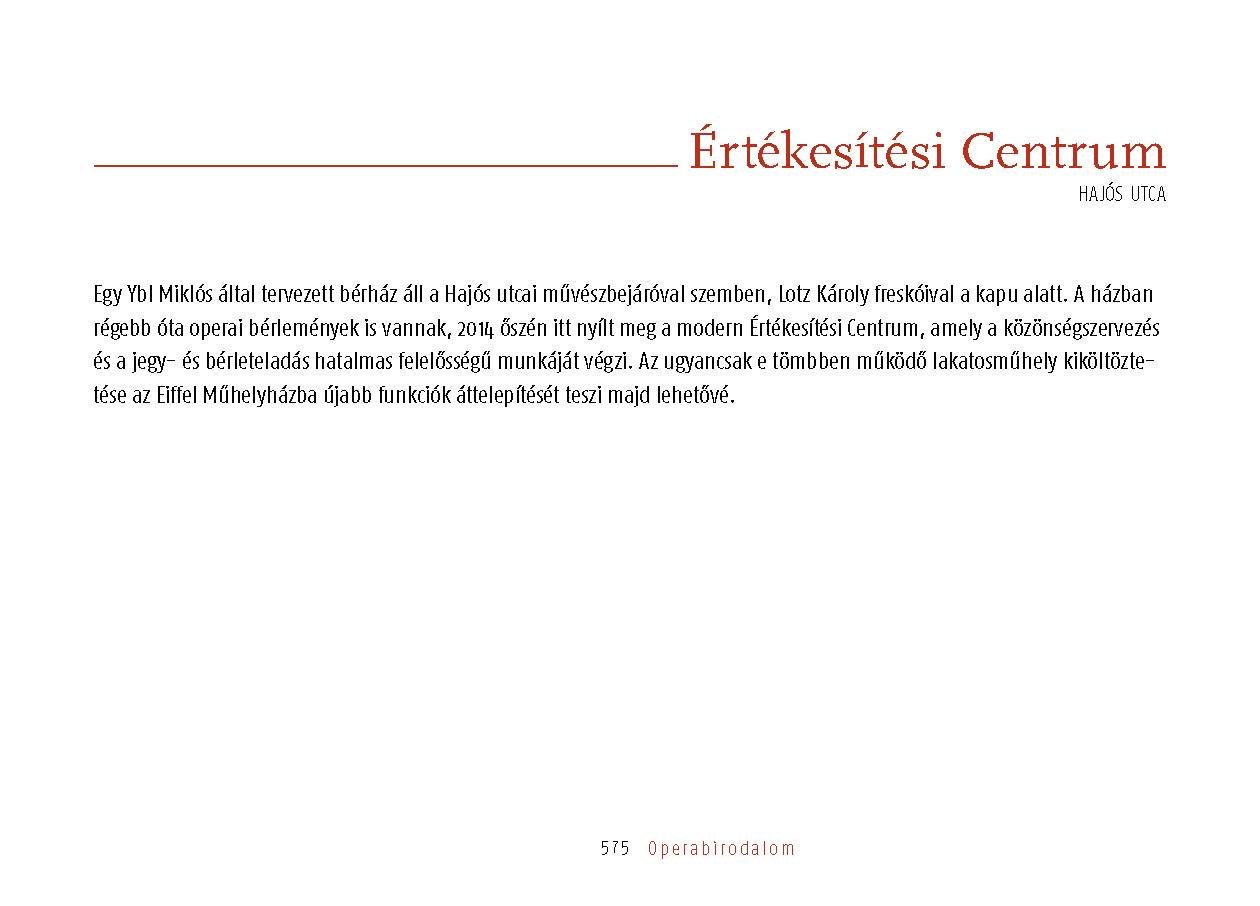 Értékesítési Centrum
HAJÓS UTCA

Egy Ybl Miklós által tervezett bérház áll a Hajós utcai művészbejáróval szemben, Lotz Károly freskóival a kapu alatt. A házban régebb óta operai bérlemények is vannak, 2014 őszén itt nyílt meg a modern Értékesítési Centrum, amely a közönségszervezés és a jegy- és bérleteladás hatalmas felelősségű munkáját végzi. Az ugyancsak e tömbben működő lakatosműhely kiköltöztetése az Eiffel Műhelyházba újabb funkciók áttelepítését teszi majd lehetővé.

575 Operabirodalom